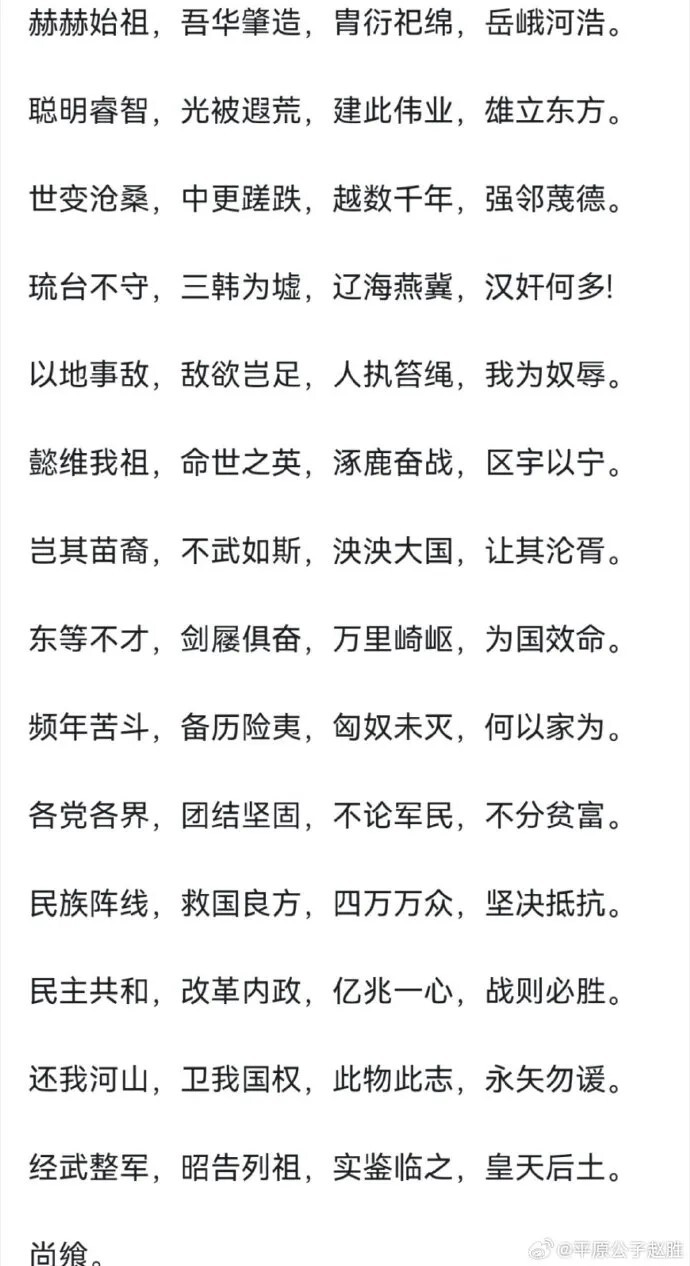 赫赫始祖，吾华肇造，胄衍祀绵，岳峨河浩。

聪明睿智，光被遐荒，建此伟业，雄立东方。

世变沧桑，中更蹉跌，越数千年，强邻蔑德。

琉台不守，三韩为墟，辽海燕冀，汉奸何多!

以地事敌，敌欲岂足，人执笞绳，我为奴辱。

懿维我祖，命世之英，涿鹿奋战，区宇以宁。

岂其苗裔，不武如斯，泱泱大国，让其沦胥。

东等不才，剑屦俱奋，万里崎岖，为国效命。

频年苦斗，备历险夷，匈奴未灭，何以家为。

各党各界，团结坚固，不论军民，不分贫富。

民族阵线，救国良方，四万万众，坚决抵抗。

民主共和，改革内政，亿兆一心，战则必胜。

还我河山，卫我国权，此物此志，永矢勿谖。

经武整军，昭告列祖，实鉴临之，皇天后土。

尚飨。

@平原公子赵胜